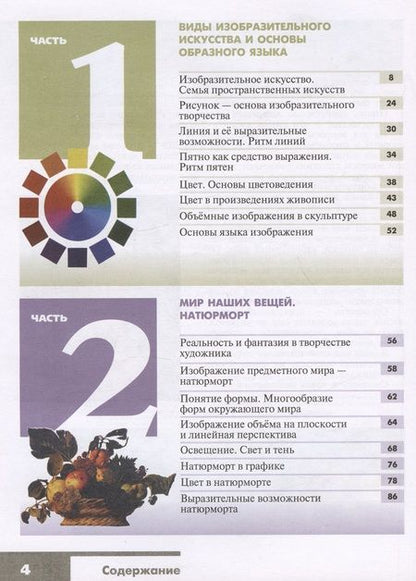 ЧАСТЬ 1

ВИДЫ ИЗОБРАЗИТЕЛЬНОГО ИСКУССТВА И ОСНОВЫ ОБРАЗНОГО ЯЗЫКА

| | |
|---|---|
| Изобразительное искусство. Семья пространственных искусств | 8 |
| Рисунок — основа изобразительного творчества | 24 |
| Линия и её выразительные возможности. Ритм линий | 30 |
| Пятно как средство выражения. Ритм пятен | 34 |
| Цвет. Основы цветоведения | 38 |
| Цвет в произведениях живописи | 43 |
| Объёмные изображения в скульптуре | 48 |
| Основы языка изображения | 52 |

ЧАСТЬ 2

МИР НАШИХ ВЕЩЕЙ. НАТЮРМОРТ

| | |
|---|---|
| Реальность и фантазия в творчестве художника | 56 |
| Изображение предметного мира — натюрморт | 58 |
| Понятие формы. Многообразие форм окружающего мира | 62 |
| Изображение объёма на плоскости и линейная перспектива | 64 |
| Освещение. Свет и тень | 68 |
| Натюрморт в графике | 76 |
| Цвет в натюрморте | 78 |
| Выразительные возможности натюрморта | 86 |

4 Содержание